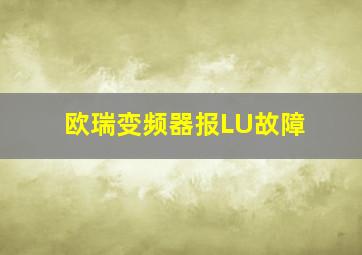 欧瑞变频器报LU故障